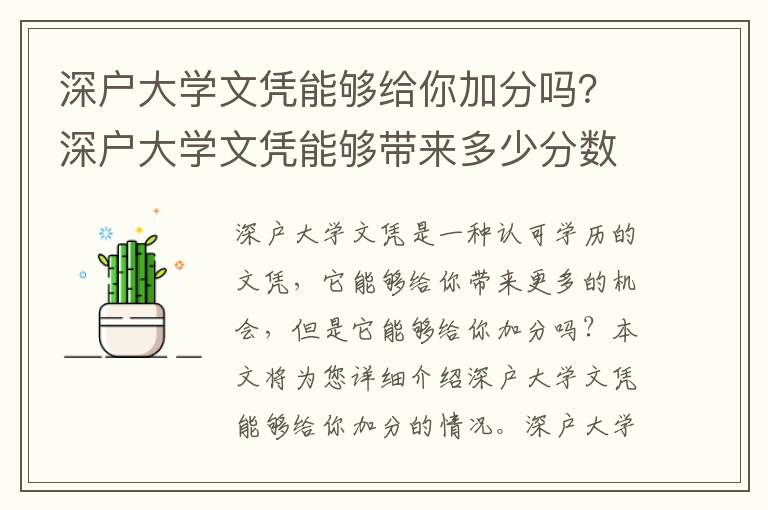 深户大学文凭能够给你加分吗？深户大学文凭能够带来多少分数

深户大学文凭是一种认可学历的文凭，它能够给你带来更多的机会，但是它能够给你加分吗？本文将为您详细介绍深户大学文凭能够给你加分的情况。深户大学